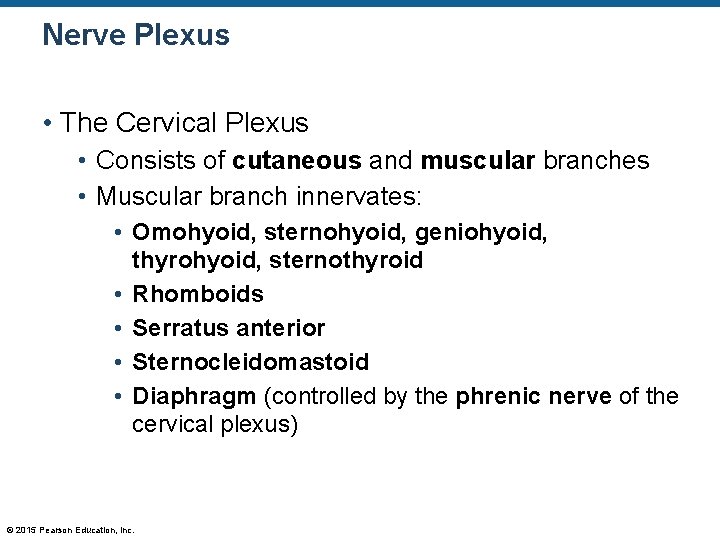 Nerve Plexus

• The Cervical Plexus
  • Consists of cutaneous and muscular branches
  • Muscular branch innervates:
    • Omohyoid, sternohyoid, geniohyoid, thyrohyoid, sternothyroid
    • Rhomboids
    • Serratus anterior
    • Sternocleidomastoid
    • Diaphragm (controlled by the phrenic nerve of the cervical plexus)

© 2015 Pearson Education, Inc.